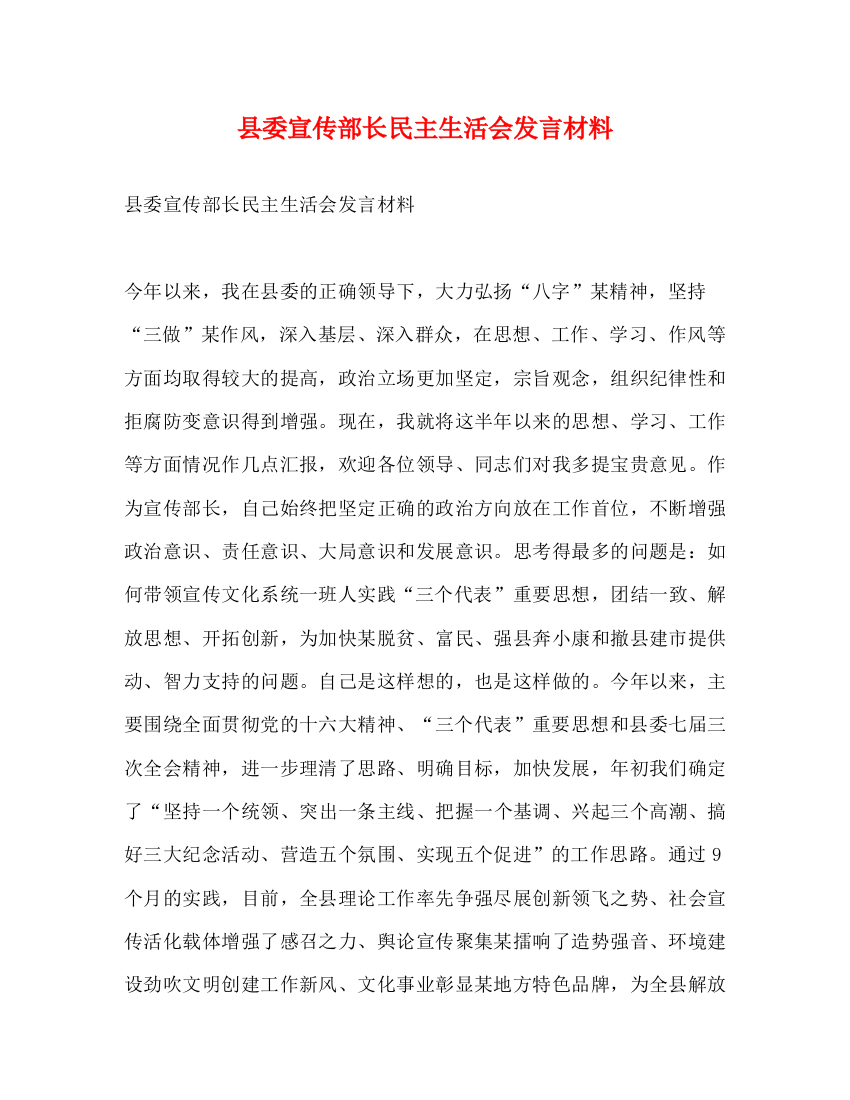 县委宣传部长民主生活会发言材料

县委宣传部长民主生活会发言材料

今年以来，我在县委的正确领导下，大力弘扬“八字”某精神，坚持“三做”某作风，深入基层、深入群众，在思想、工作、学习、作风等方面均取得较大的提高，政治立场更加坚定，宗旨观念，组织纪律性和拒腐防变意识得到增强。现在，我就将这半年以来的思想、学习、工作等方面情况作几点汇报，欢迎各位领导、同志们对我多提宝贵意见。作为宣传部长，自己始终把坚定正确的政治方向放在工作首位，不断增强政治意识、责任意识、大局意识和发展意识。思考得最多的问题是：如何带领宣传文化系统一班人实践“三个代表”重要思想，团结一致、解放思想、开拓创新，为加快某脱贫、富民、强县奔小康和撤县建市提供动、智力支持的问题。自己是这样想的，也是这样做的。今年以来，主要围绕全面贯彻党的十六大精神、“三个代表”重要思想和县委七届三次全会精神，进一步理清了思路、明确目标，加快发展，年初我们确定了“坚持一个统领、突出一条主线、把握一个基调、兴起三个高潮、搞好三大纪念活动、营造五个氛围、实现五个促进”的工作思路。通过9个月的实践，目前，全县理论工作率先争强尽展创新领飞之势、社会宣传活化载体增强了感召之力、舆论宣传聚集某擂响了造势强音、环境建设劲吹文明创建工作新风、文化事业彰显某地方特色品牌，为全县解放